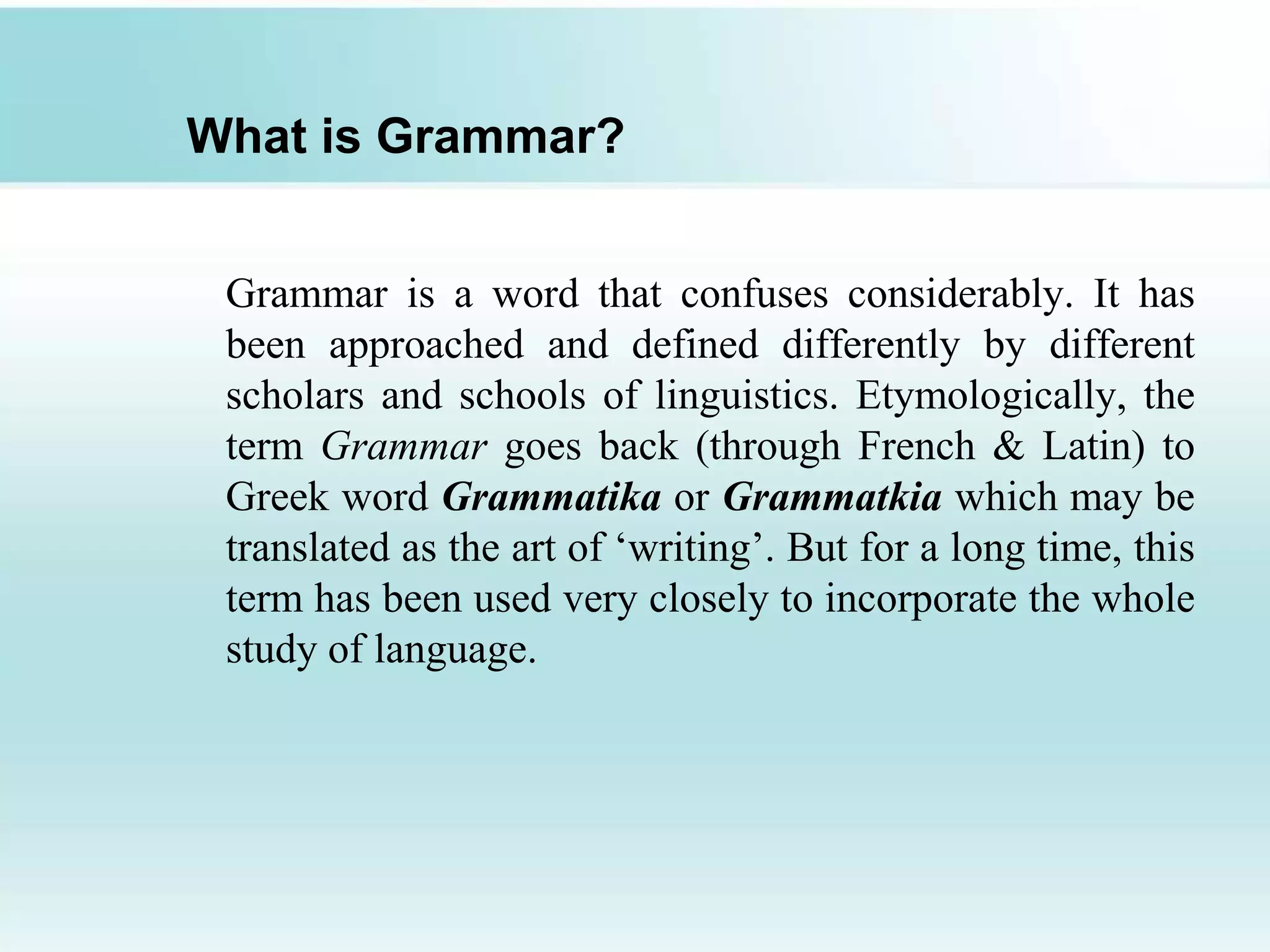 What is Grammar?

Grammar is a word that confuses considerably. It has been approached and defined differently by different scholars and schools of linguistics. Etymologically, the term Grammar goes back (through French & Latin) to Greek word Grammatika or Grammatkia which may be translated as the art of ‘writing’. But for a long time, this term has been used very closely to incorporate the whole study of language.